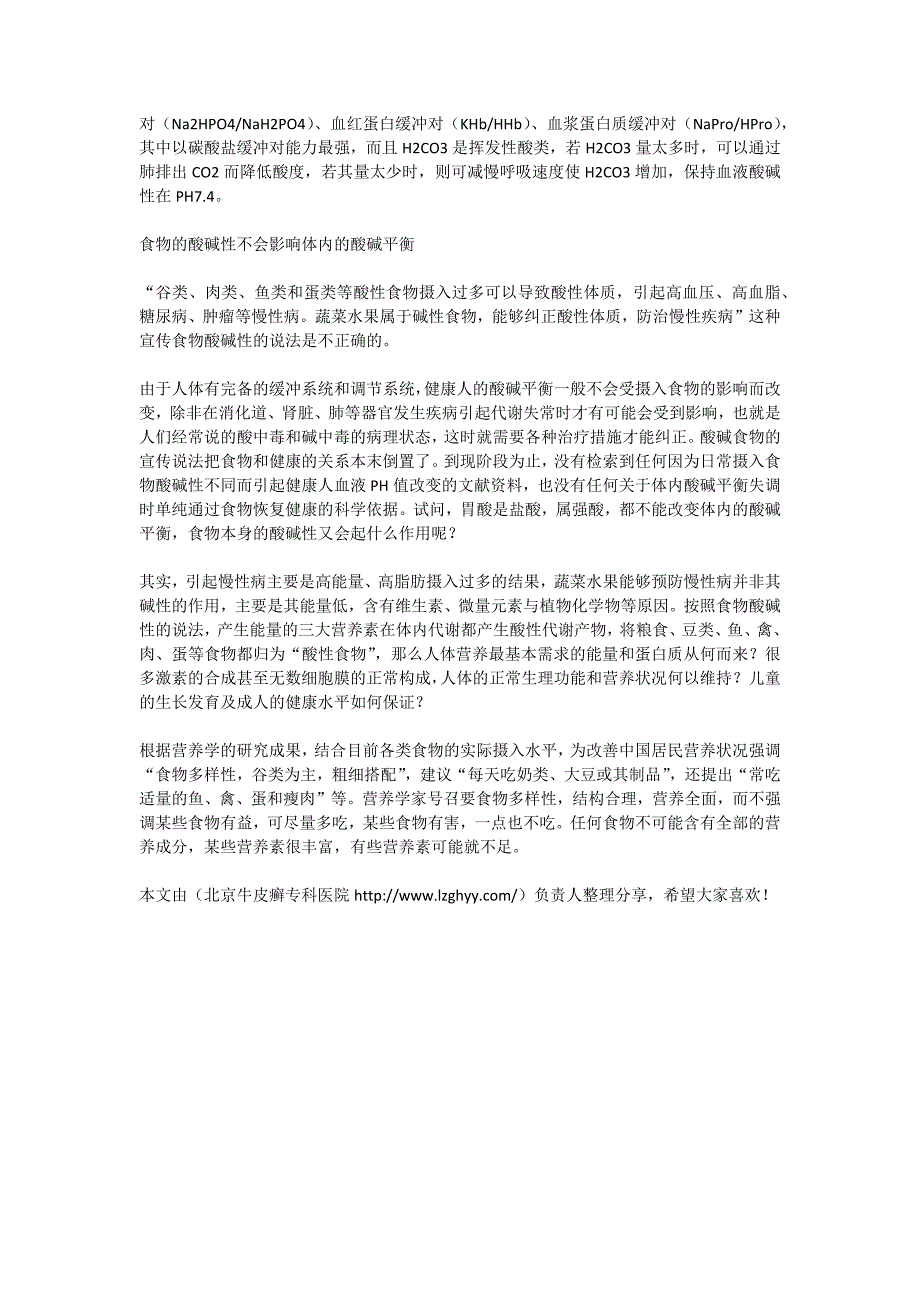 对（Na2HPO4/NaH2PO4）、血红蛋白缓冲对（KHb/HHb）、血浆蛋白质缓冲对（NaPro/HPro），其中以碳酸盐缓冲对能力最强，而且 H2CO3 是挥发性酸类，若 H2CO3 量太多时，可以通过肺排出 CO2 而降低酸度，若其量太少时，则可减慢呼吸速度使 H2CO3 增加，保持血液酸碱性在 PH7.4。

食物的酸碱性不会影响体内的酸碱平衡

“谷类、肉类、鱼类和蛋类等酸性食物摄入过多可以导致酸性体质，引起高血压、高血脂、糖尿病、肿瘤等慢性病。蔬菜水果属于碱性食物，能够纠正酸性体质，防治慢性疾病”这种宣传食物酸碱性的说法是不正确的。

由于人体有完备的缓冲系统和调节系统，健康人的酸碱平衡一般不会受摄入食物的影响而改变，除非在消化道、肾脏、肺等器官发生疾病引起代谢失常时才有可能会受到影响，也就是人们经常说的酸中毒和碱中毒的病理状态，这时就需要各种治疗措施才能纠正。酸碱食物的宣传说法把食物和健康的关系本末倒置了。到现阶段为止，没有检索到任何因为日常摄入食物酸碱性不同而引起健康人血液 PH 值改变的文献资料，也没有任何关于体内酸碱平衡失调时单纯通过食物恢复健康的科学依据。试问，胃酸是盐酸，属强酸，都不能改变体内的酸碱平衡，食物本身的酸碱性又会起什么作用呢？

其实，引起慢性病主要是高能量、高脂肪摄入过多的结果，蔬菜水果能够预防慢性病并非其碱性的作用，主要是其能量低，含有维生素、微量元素与植物化学物等原因。按照食物酸碱性的说法，产生能量的三大营养素在体内代谢都产生酸性代谢产物，将粮食、豆类、鱼、禽、肉、蛋等食物都归为“酸性食物”，那么人体营养最基本需求的能量和蛋白质从何而来？很多激素的合成甚至无数细胞膜的正常构成，人体的正常生理功能和营养状况何以维持？儿童的生长发育及成人的健康水平如何保证？

根据营养学的研究成果，结合目前各类食物的实际摄入水平，为改善中国居民营养状况强调“食物多样性，谷类为主，粗细搭配”，建议“每天吃奶类、大豆或其制品”，还提出“常吃适量的鱼、禽、蛋和瘦肉”等。营养学家号召要食物多样性，结构合理，营养全面，而不强调某些食物有益，可尽量多吃，某些食物有害，一点也不吃。任何食物不可能含有全部的营养成分，某些营养素很丰富，有些营养素可能就不足。

本文由（北京牛皮癣专科医院 http://www.lzghyy.com/）负责人整理分享，希望大家喜欢！